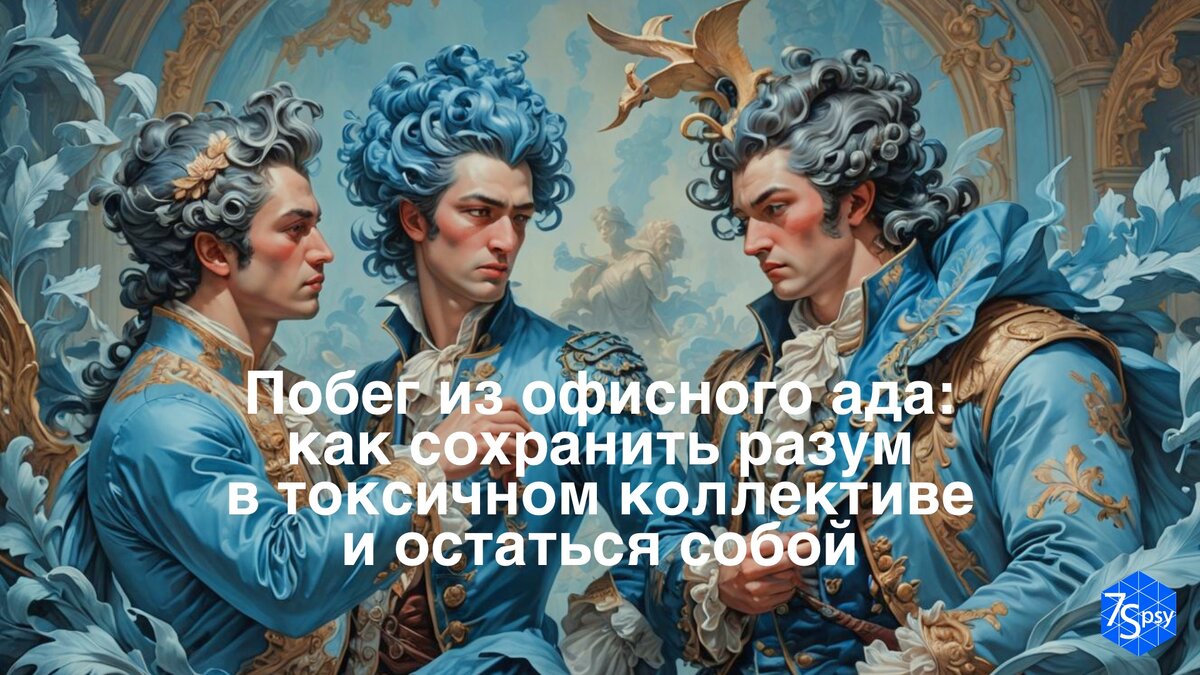 Побег из офисного ада: как сохранить разум в токсичном коллективе и остаться собой

7Spsy